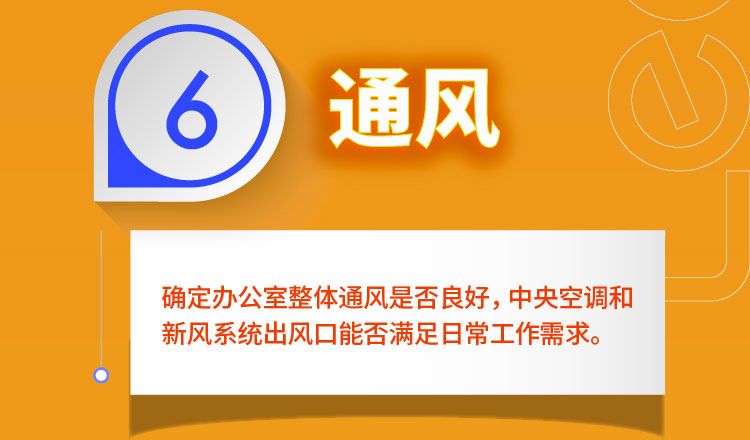 6

通风

确定办公室整体通风是否良好，中央空调和新风系统出风口能否满足日常工作需求。